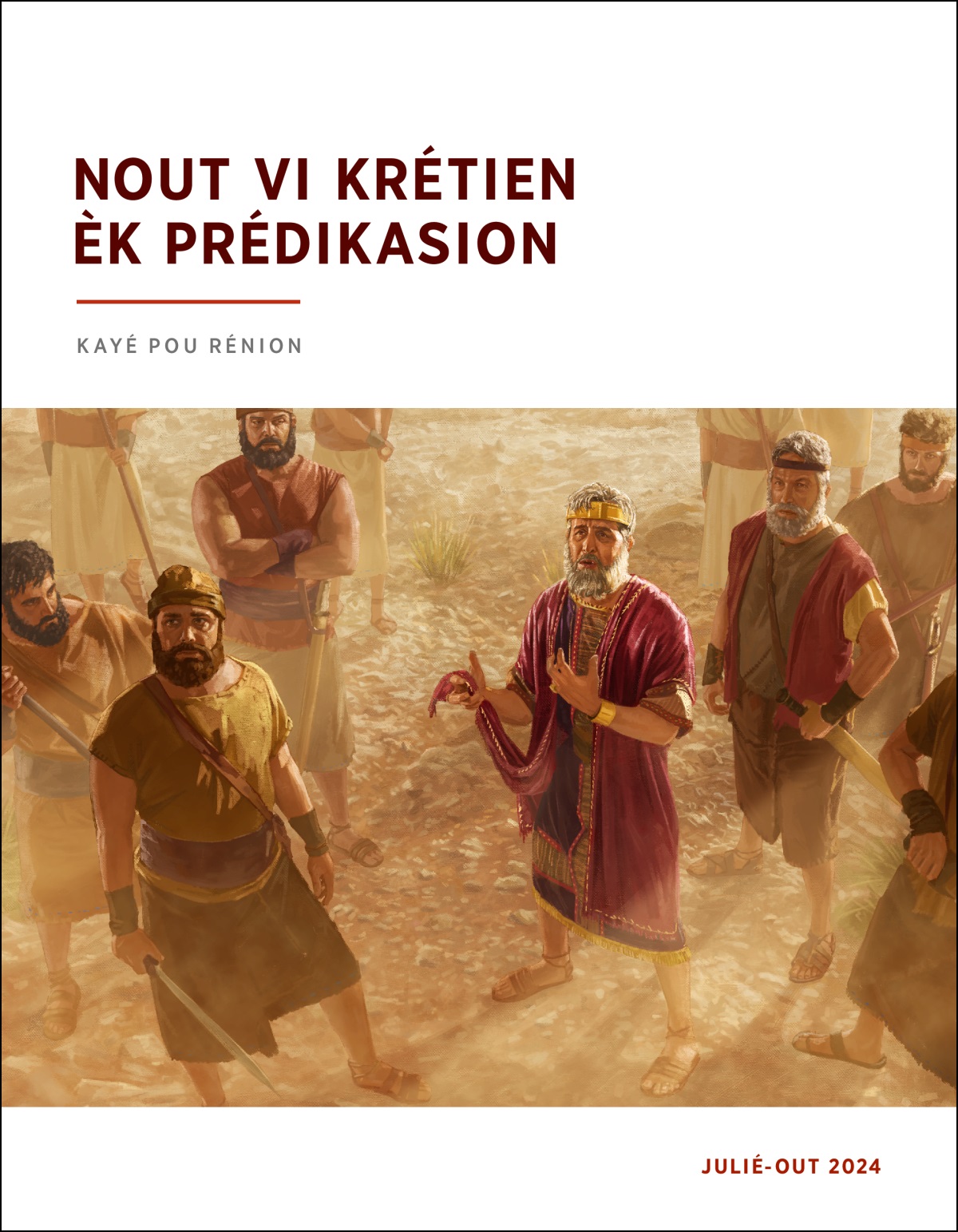 NOUT VI KRÉTIEN ÈK PRÉDIKASION

KAYÉ POU RÉNION

JULIÉ-OUT 2024